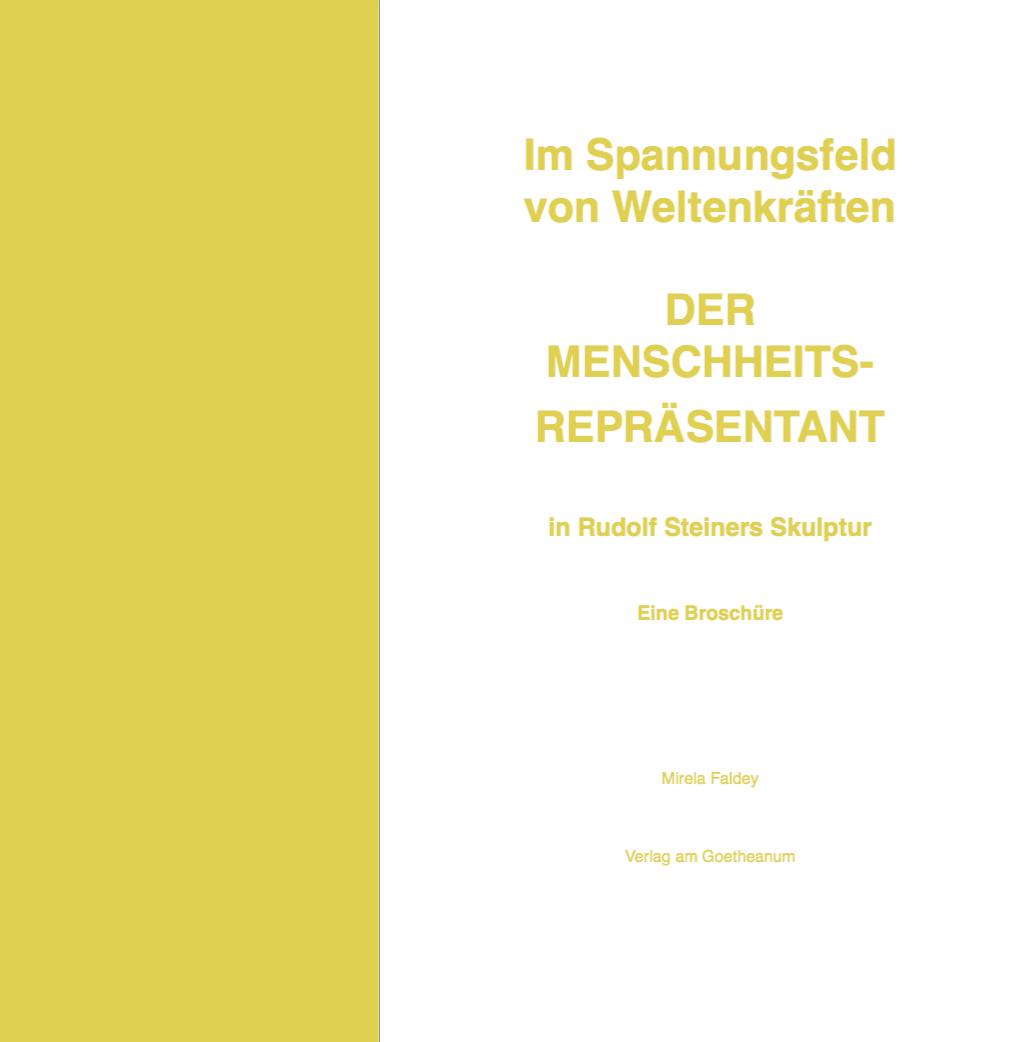 Im Spannungsfeld von Weltenkräften

DER
MENSCHHEITS-
REPRÄSENTANT

in Rudolf Steiners Skulptur

Eine Broschüre

Mirela Faldey

Verlag am Goetheanum